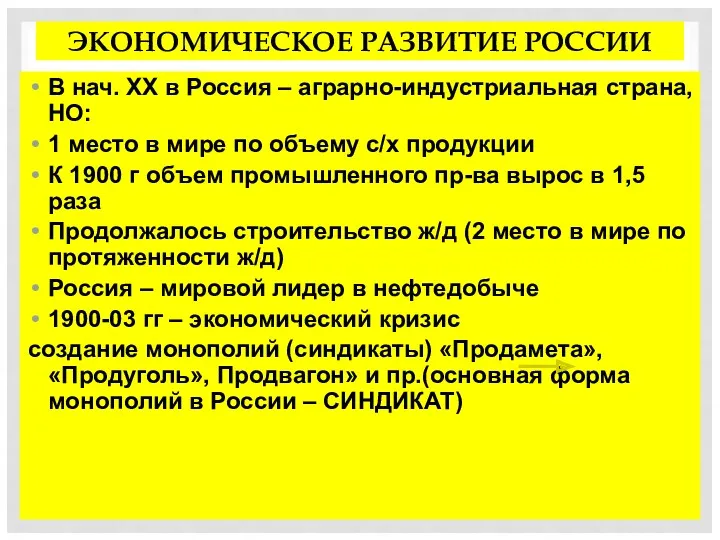 ЭКОНОМИЧЕСКОЕ РАЗВИТИЕ РОССИИ

• В нач. XX в Россия – аграрно-индустриальная страна, НО:
• 1 место в мире по объему с/х продукции
• К 1900 г объем промышленного пр-ва вырос в 1,5 раза
• Продолжалось строительство ж/д (2 место в мире по протяженности ж/д)
• Россия – мировой лидер в нефтедобыче
• 1900-03 гг – экономический кризис

создание монополий (синдикаты) «Продамета», «Продуголь», Продвагон» и пр.(основная форма монополий в России – СИНДИКАТ)